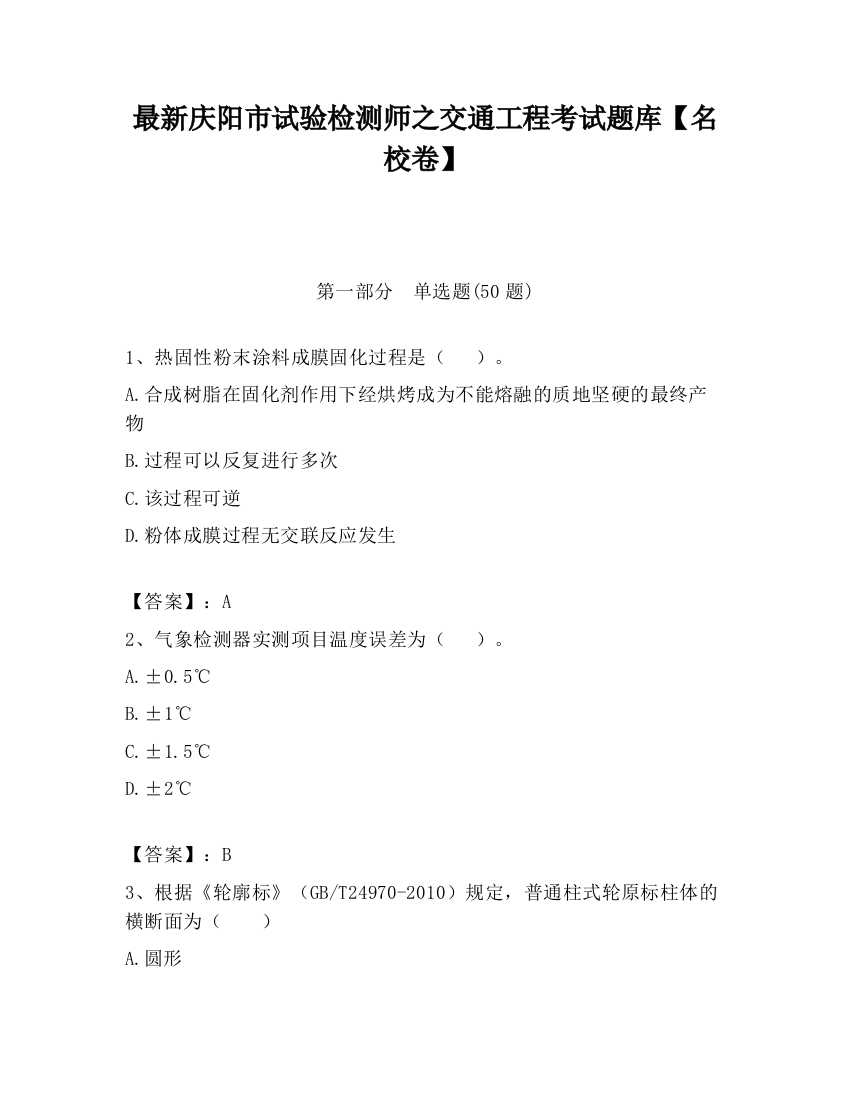 最新庆阳市试验检测师之交通工程考试题库【名校卷】

第一部分　单选题(50 题)

1、热固性粉末涂料成膜固化过程是（　　）。

A.合成树脂在固化剂作用下经烘烤成为不能熔融的质地坚硬的最终产物

B.过程可以反复进行多次

C.该过程可逆

D.粉体成膜过程无交联反应发生

【答案】：A

2、气象检测器实测项目温度误差为（　　）。

A.±0.5℃

B.±1℃

C.±1.5℃

D.±2℃

【答案】：B

3、根据《轮廓标》（GB/T24970-2010）规定，普通柱式轮原标柱体的横断面为（　　）

A.圆形